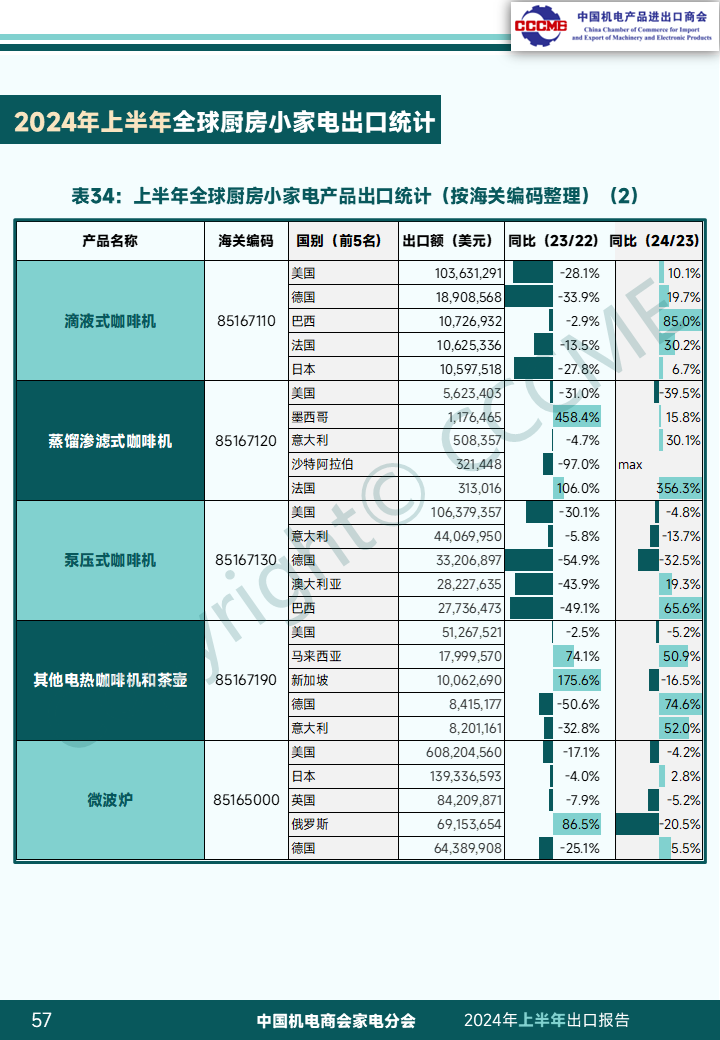 CCCME 中国机电产品进出口商会
China Chamber of Commerce for Import and Export of Machinery and Electronic Products

2024年上半年全球厨房小家电出口统计

表34：上半年全球厨房小家电产品出口统计（按海关编码整理）（2）

| 产品名称 | 海关编码 | 国别（前5名） | 出口额（美元） | 同比（23/22） | 同比（24/23） |
|---|---|---|---|---|---|
| 滴液式咖啡机 | 85167110 | 美国 | 103,631,291 | -28.1% | 10.1% |
| | | 德国 | 18,908,568 | -33.9% | 19.7% |
| | | 巴西 | 10,726,932 | -2.9% | 85.0% |
| | | 法国 | 10,625,336 | -13.5% | 30.2% |
| | | 日本 | 10,597,518 | -27.8% | 6.7% |
| 蒸馏渗滤式咖啡机 | 85167120 | 美国 | 5,623,403 | -31.0% | -39.5% |
| | | 墨西哥 | 1,176,465 | 458.4% | 15.8% |
| | | 意大利 | 508,357 | -4.7% | 30.1% |
| | | 沙特阿拉伯 | 321,448 | -97.0% | max |
| | | 法国 | 313,016 | 106.0% | 356.3% |
| 泵压式咖啡机 | 85167130 | 美国 | 106,379,357 | -30.1% | -4.8% |
| | | 意大利 | 44,069,950 | -5.8% | -13.7% |
| | | 德国 | 33,206,897 | -54.9% | -32.5% |
| | | 澳大利亚 | 28,227,635 | -43.9% | 19.3% |
| | | 巴西 | 27,736,473 | -49.1% | 65.6% |
| 其他电热咖啡机和茶壶 | 85167190 | 美国 | 51,267,521 | -2.5% | -5.2% |
| | | 马来西亚 | 17,999,570 | 74.1% | 50.9% |
| | | 新加坡 | 10,062,690 | 175.6% | -16.5% |
| | | 德国 | 8,415,177 | -50.6% | 74.6% |
| | | 意大利 | 8,201,161 | -32.8% | 52.0% |
| 微波炉 | 85165000 | 美国 | 608,204,560 | -17.1% | -4.2% |
| | | 日本 | 139,336,593 | -4.0% | 2.8% |
| | | 英国 | 84,209,871 | -7.9% | -5.2% |
| | | 俄罗斯 | 69,153,654 | 86.5% | -20.5% |
| | | 德国 | 64,389,908 | -25.1% | 5.5% |

Copyright© CCCME

57 中国机电商会家电分会 2024年上半年出口报告